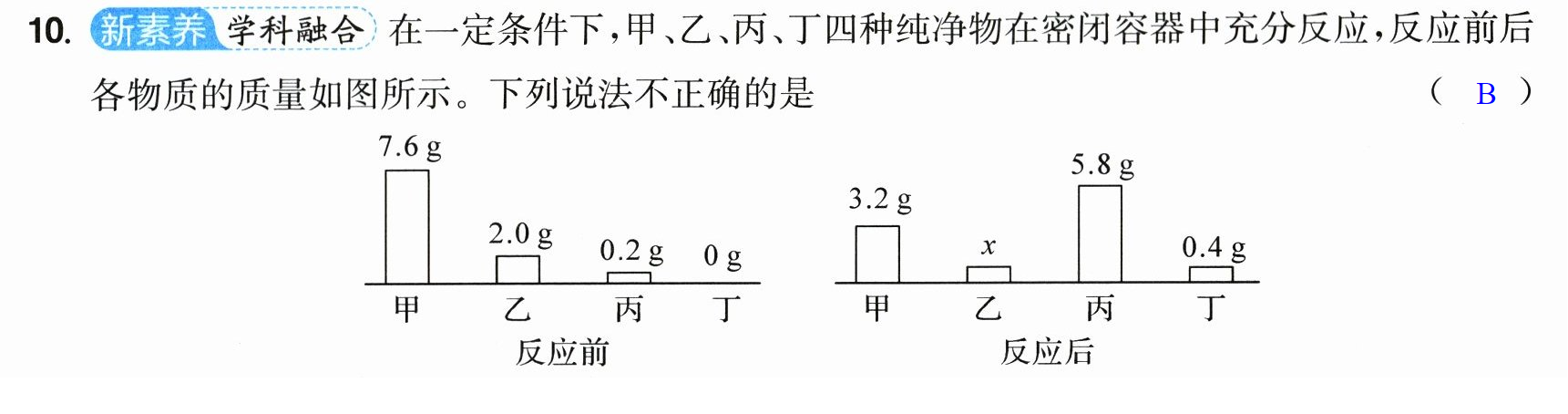 10. 新素养 学科融合 在一定条件下,甲、乙、丙、丁四种纯净物在密闭容器中充分反应,反应前后各物质的质量如图所示。下列说法不正确的是 ( B )

7.6 g
2.0 g
0.2 g
0 g
甲 乙 丙 丁
反应前

3.2 g
$x$
5.8 g
0.4 g
甲 乙 丙 丁
反应后